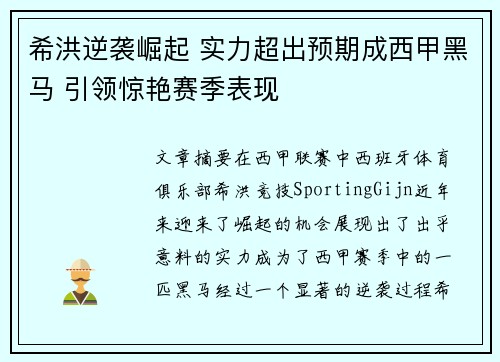 希洪逆袭崛起 实力超出预期成西甲黑马 引领惊艳赛季表现

文章摘要在西甲联赛中西班牙体育俱乐部希洪竞技SportingGijn近年来迎来了崛起的机会展现出了出乎意料的实力成为了西甲赛季中的一匹黑马经过一个显著的逆袭过程希